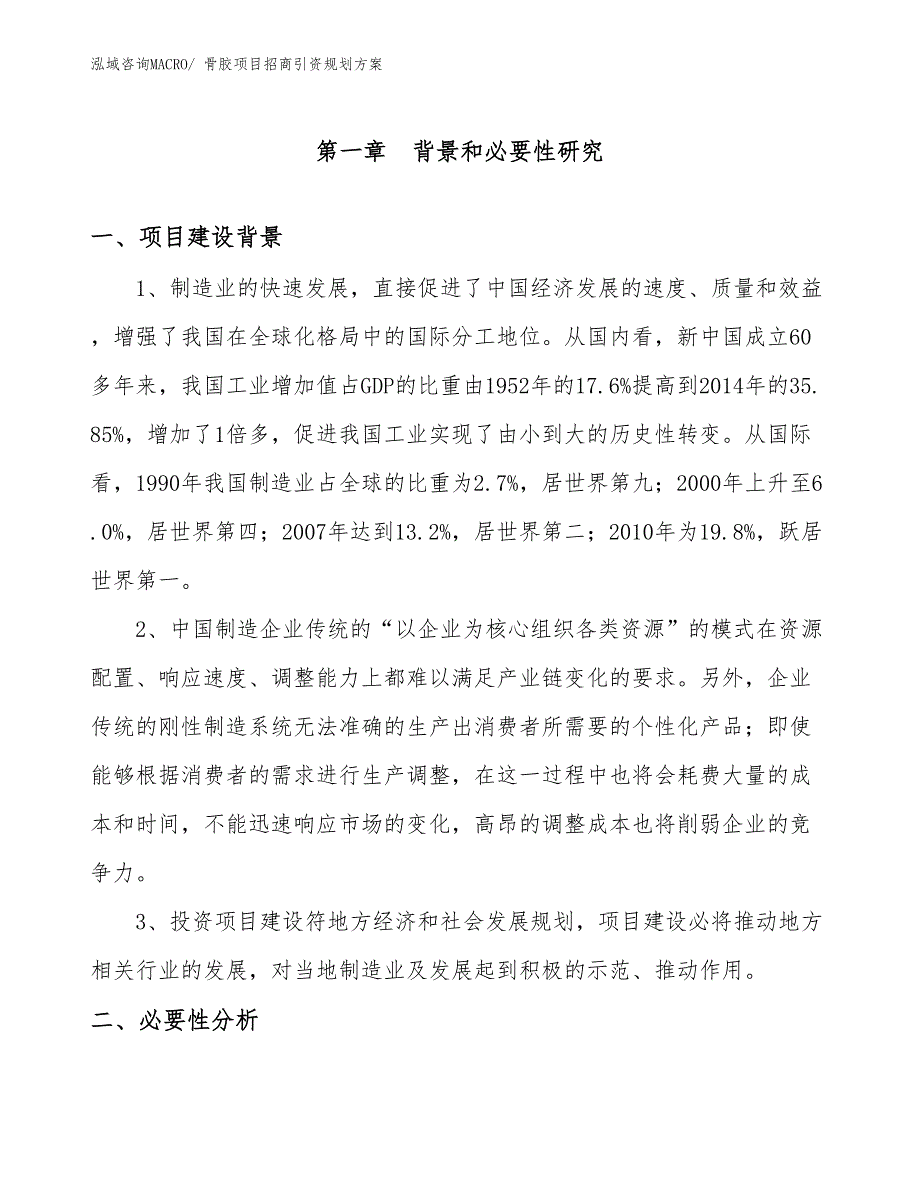 泓域咨询MACRO/ 骨胶项目招商引资规划方案

第一章 背景和必要性研究

一、项目建设背景

1、制造业的快速发展，直接促进了中国经济发展的速度、质量和效益，增强了我国在全球化格局中的国际分工地位。从国内看，新中国成立60多年来，我国工业增加值占GDP的比重由1952年的17.6%提高到2014年的35.85%，增加了1倍多，促进我国工业实现了由小到大的历史性转变。从国际看，1990年我国制造业占全球的比重为2.7%，居世界第九；2000年上升至6.0%，居世界第四；2007年达到13.2%，居世界第二；2010年为19.8%，跃居世界第一。

2、中国制造企业传统的“以企业为核心组织各类资源”的模式在资源配置、响应速度、调整能力上都难以满足产业链变化的要求。另外，企业传统的刚性制造系统无法准确的生产出消费者所需要的个性化产品；即使能够根据消费者的需求进行生产调整，在这一过程中也将会耗费大量的成本和时间，不能迅速响应市场的变化，高昂的调整成本也将削弱企业的竞争力。

3、投资项目建设符地方经济和社会发展规划，项目建设必将推动地方相关行业的发展，对当地制造业及发展起到积极的示范、推动作用。

二、必要性分析